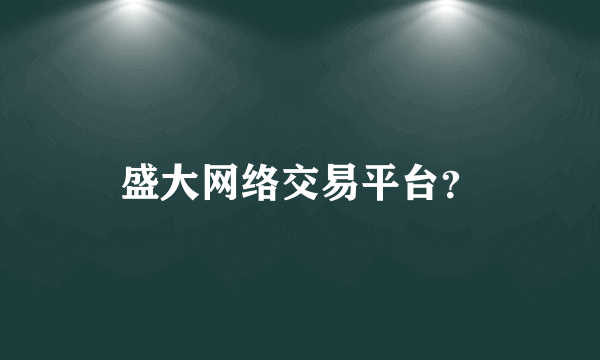 盛大网络交易平台?